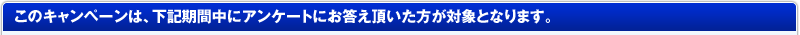 このキャンペーンは、下記期間中にアンケートにお答え頂いた方が対象となります。